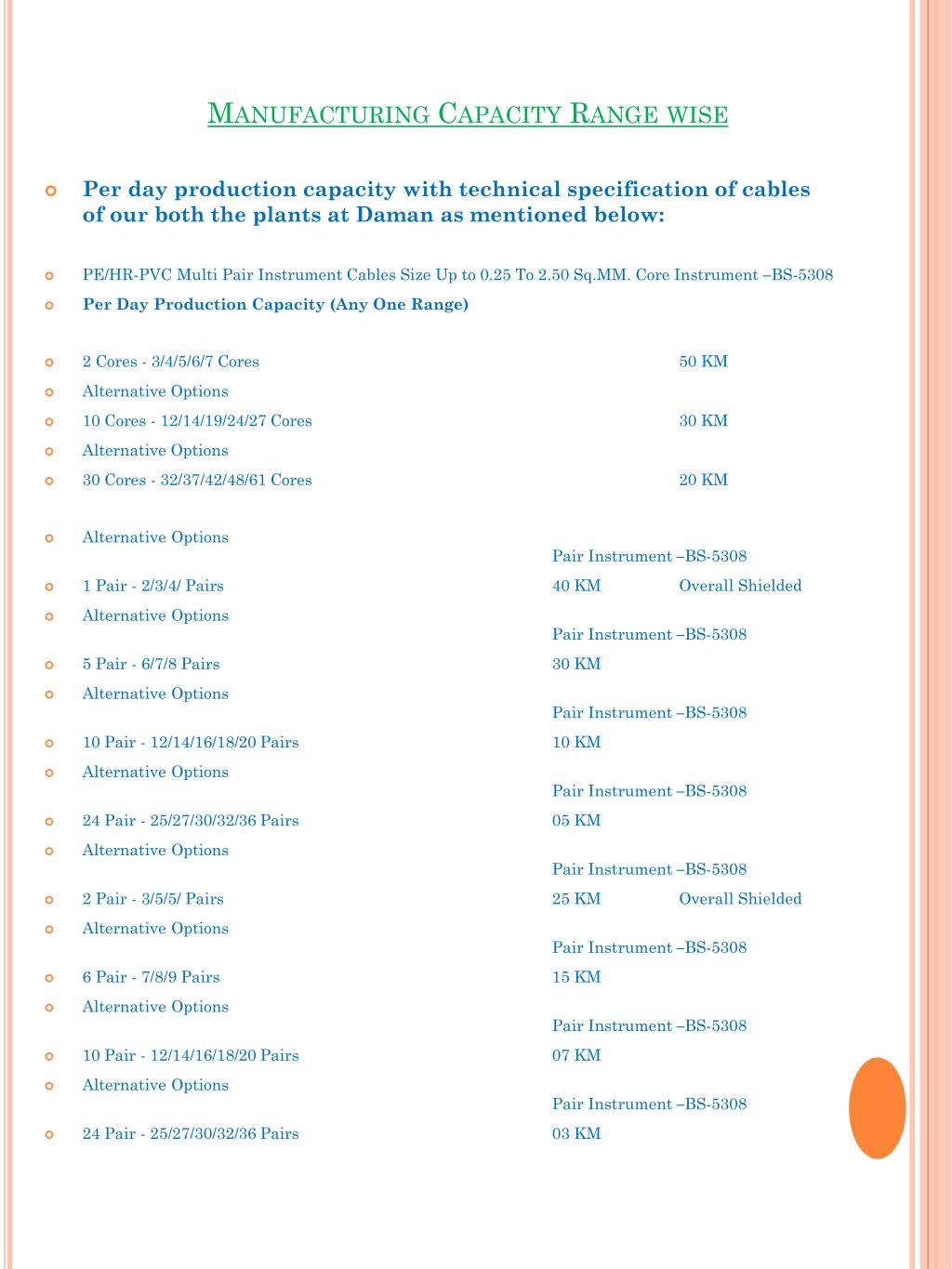 MANUFACTURING CAPACITY RANGE WISE

Per day production capacity with technical specification of cables of our both the plants at Daman as mentioned below:

PE/HR-PVC Multi Pair Instrument Cables Size Up to 0.25 To 2.50 Sq.MM. Core Instrument –BS-5308

Per Day Production Capacity (Any One Range)

2 Cores - 3/4/5/6/7 Cores 50 KM

Alternative Options

10 Cores - 12/14/19/24/27 Cores 30 KM

Alternative Options

30 Cores - 32/37/42/48/61 Cores 20 KM

Alternative Options

Pair Instrument –BS-5308

1 Pair - 2/3/4/ Pairs 40 KM Overall Shielded

Alternative Options

Pair Instrument –BS-5308

5 Pair - 6/7/8 Pairs 30 KM

Alternative Options

Pair Instrument –BS-5308

10 Pair - 12/14/16/18/20 Pairs 10 KM

Alternative Options

Pair Instrument –BS-5308

24 Pair - 25/27/30/32/36 Pairs 05 KM

Alternative Options

Pair Instrument –BS-5308

2 Pair - 3/5/5/ Pairs 25 KM Overall Shielded

Alternative Options

Pair Instrument –BS-5308

6 Pair - 7/8/9 Pairs 15 KM

Alternative Options

Pair Instrument –BS-5308

10 Pair - 12/14/16/18/20 Pairs 07 KM

Alternative Options

Pair Instrument –BS-5308

24 Pair - 25/27/30/32/36 Pairs 03 KM